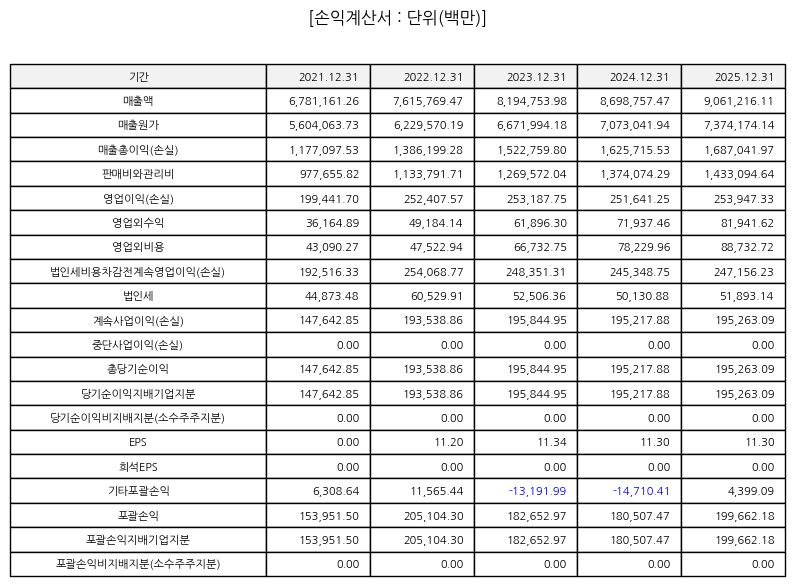 [손익계산서 : 단위(백만)]

| 기간 | 2021.12.31 | 2022.12.31 | 2023.12.31 | 2024.12.31 | 2025.12.31 |
|---|---|---|---|---|---|
| 매출액 | 6,781,161.26 | 7,615,769.47 | 8,194,753.98 | 8,698,757.47 | 9,061,216.11 |
| 매출원가 | 5,604,063.73 | 6,229,570.19 | 6,671,994.18 | 7,073,041.94 | 7,374,174.14 |
| 매출총이익(손실) | 1,177,097.53 | 1,386,199.28 | 1,522,759.80 | 1,625,715.53 | 1,687,041.97 |
| 판매비와관리비 | 977,655.82 | 1,133,791.71 | 1,269,572.04 | 1,374,074.29 | 1,433,094.64 |
| 영업이익(손실) | 199,441.70 | 252,407.57 | 253,187.75 | 251,641.25 | 253,947.33 |
| 영업외수익 | 36,164.89 | 49,184.14 | 61,896.30 | 71,937.46 | 81,941.62 |
| 영업외비용 | 43,090.27 | 47,522.94 | 66,732.75 | 78,229.96 | 88,732.72 |
| 법인세비용차감전계속영업이익(손실) | 192,516.33 | 254,068.77 | 248,351.31 | 245,348.75 | 247,156.23 |
| 법인세 | 44,873.48 | 60,529.91 | 52,506.36 | 50,130.88 | 51,893.14 |
| 계속사업이익(손실) | 147,642.85 | 193,538.86 | 195,844.95 | 195,217.88 | 195,263.09 |
| 중단사업이익(손실) | 0.00 | 0.00 | 0.00 | 0.00 | 0.00 |
| 총당기순이익 | 147,642.85 | 193,538.86 | 195,844.95 | 195,217.88 | 195,263.09 |
| 당기순이익지배기업지분 | 147,642.85 | 193,538.86 | 195,844.95 | 195,217.88 | 195,263.09 |
| 당기순이익비지배지분(소수주주지분) | 0.00 | 0.00 | 0.00 | 0.00 | 0.00 |
| EPS | 0.00 | 11.20 | 11.34 | 11.30 | 11.30 |
| 희석EPS | 0.00 | 0.00 | 0.00 | 0.00 | 0.00 |
| 기타포괄손익 | 6,308.64 | 11,565.44 | -13,191.99 | -14,710.41 | 4,399.09 |
| 포괄손익 | 153,951.50 | 205,104.30 | 182,652.97 | 180,507.47 | 199,662.18 |
| 포괄손익지배기업지분 | 153,951.50 | 205,104.30 | 182,652.97 | 180,507.47 | 199,662.18 |
| 포괄손익비지배지분(소수주주지분) | 0.00 | 0.00 | 0.00 | 0.00 | 0.00 |